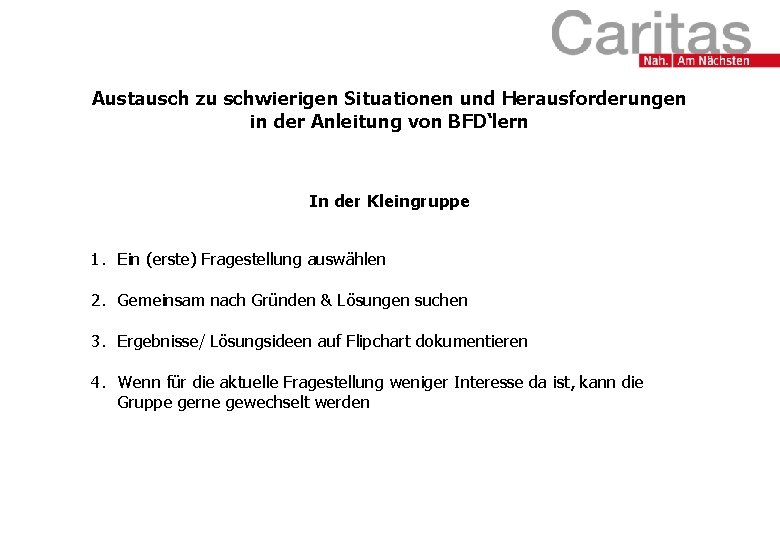 Caritas
Nah. Am Nächsten

Austausch zu schwierigen Situationen und Herausforderungen in der Anleitung von BFD'lern

In der Kleingruppe

1. Ein (erste) Fragestellung auswählen

2. Gemeinsam nach Gründen & Lösungen suchen

3. Ergebnisse/ Lösungsideen auf Flipchart dokumentieren

4. Wenn für die aktuelle Fragestellung weniger Interesse da ist, kann die Gruppe gerne gewechselt werden